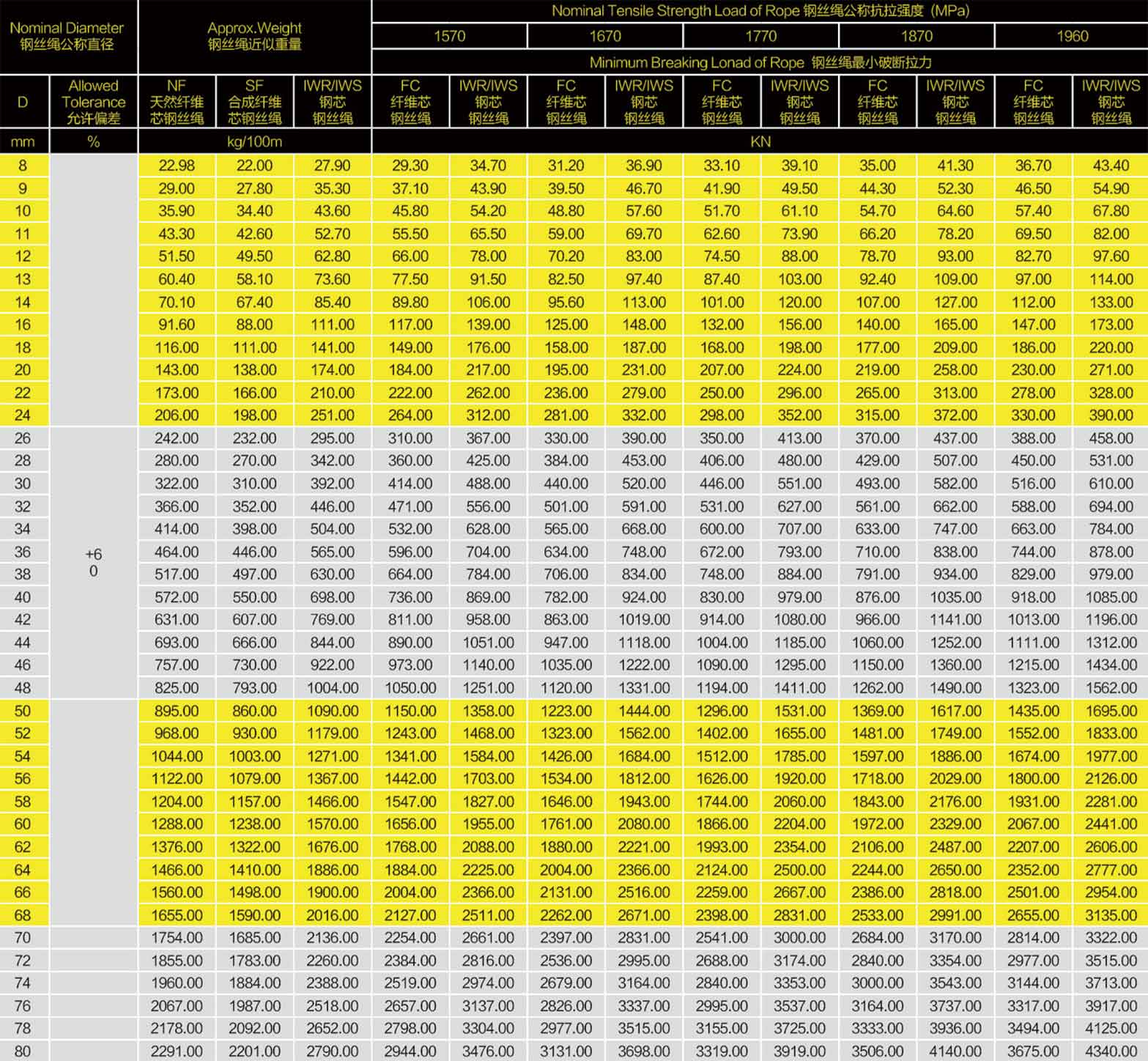 | Nominal Diameter 钢丝绳公称直径 | | Approx.Weight 钢丝绳近似重量 | | | Nominal Tensile Strength Load of Rope 钢丝绳公称抗拉强度 (MPa) | | | | | | | | | |
|---|---|---|---|---|---|---|---|---|---|---|---|---|---|---|
| | | | | | 1570 | | 1670 | | 1770 | | 1870 | | 1960 | |
| | | | | | Minimum Breaking Lonad of Rope 钢丝绳最小破断拉力 | | | | | | | | | |
| D | Allowed Tolerance 允许偏差 | NF 天然纤维芯钢丝绳 | SF 合成纤维芯钢丝绳 | IWR/IWS 钢芯钢丝绳 | FC 纤维芯钢丝绳 | IWR/IWS 钢芯钢丝绳 | FC 纤维芯钢丝绳 | IWR/IWS 钢芯钢丝绳 | FC 纤维芯钢丝绳 | IWR/IWS 钢芯钢丝绳 | FC 纤维芯钢丝绳 | IWR/IWS 钢芯钢丝绳 | FC 纤维芯钢丝绳 | IWR/IWS 钢芯钢丝绳 |
| mm | % | kg/100m | | | KN | | | | | | | | | |
| 8 | +6 0 | 22.98 | 22.00 | 27.90 | 29.30 | 34.70 | 31.20 | 36.90 | 33.10 | 39.10 | 35.00 | 41.30 | 36.70 | 43.40 |
| 9 | | 29.00 | 27.80 | 35.30 | 37.10 | 43.90 | 39.50 | 46.70 | 41.90 | 49.50 | 44.30 | 52.30 | 46.50 | 54.90 |
| 10 | | 35.90 | 34.40 | 43.60 | 45.80 | 54.20 | 48.80 | 57.60 | 51.70 | 61.10 | 54.70 | 64.60 | 57.40 | 67.80 |
| 11 | | 43.30 | 42.60 | 52.70 | 55.50 | 65.50 | 59.00 | 69.70 | 62.60 | 73.90 | 66.20 | 78.20 | 69.50 | 82.00 |
| 12 | | 51.50 | 49.50 | 62.80 | 66.00 | 78.00 | 70.20 | 83.00 | 74.50 | 88.00 | 78.70 | 93.00 | 82.70 | 97.60 |
| 13 | | 60.40 | 58.10 | 73.60 | 77.50 | 91.50 | 82.50 | 97.40 | 87.40 | 103.00 | 92.40 | 109.00 | 97.00 | 114.00 |
| 14 | | 70.10 | 67.40 | 85.40 | 89.80 | 106.00 | 95.60 | 113.00 | 101.00 | 120.00 | 107.00 | 127.00 | 112.00 | 133.00 |
| 16 | | 91.60 | 88.00 | 111.00 | 117.00 | 139.00 | 125.00 | 148.00 | 132.00 | 156.00 | 140.00 | 165.00 | 147.00 | 173.00 |
| 18 | | 116.00 | 111.00 | 141.00 | 149.00 | 176.00 | 158.00 | 187.00 | 168.00 | 198.00 | 177.00 | 209.00 | 186.00 | 220.00 |
| 20 | | 143.00 | 138.00 | 174.00 | 184.00 | 217.00 | 195.00 | 231.00 | 207.00 | 224.00 | 219.00 | 258.00 | 230.00 | 271.00 |
| 22 | | 173.00 | 166.00 | 210.00 | 222.00 | 262.00 | 236.00 | 279.00 | 250.00 | 296.00 | 265.00 | 313.00 | 278.00 | 328.00 |
| 24 | | 206.00 | 198.00 | 251.00 | 264.00 | 312.00 | 281.00 | 332.00 | 298.00 | 352.00 | 315.00 | 372.00 | 330.00 | 390.00 |
| 26 | | 242.00 | 232.00 | 295.00 | 310.00 | 367.00 | 330.00 | 390.00 | 350.00 | 413.00 | 370.00 | 437.00 | 388.00 | 458.00 |
| 28 | | 280.00 | 270.00 | 342.00 | 360.00 | 425.00 | 384.00 | 453.00 | 406.00 | 480.00 | 429.00 | 507.00 | 450.00 | 531.00 |
| 30 | | 322.00 | 310.00 | 392.00 | 414.00 | 488.00 | 440.00 | 520.00 | 446.00 | 551.00 | 493.00 | 582.00 | 516.00 | 610.00 |
| 32 | | 366.00 | 352.00 | 446.00 | 471.00 | 556.00 | 501.00 | 591.00 | 531.00 | 627.00 | 561.00 | 662.00 | 588.00 | 694.00 |
| 34 | | 414.00 | 398.00 | 504.00 | 532.00 | 628.00 | 565.00 | 668.00 | 600.00 | 707.00 | 633.00 | 747.00 | 663.00 | 784.00 |
| 36 | | 464.00 | 446.00 | 565.00 | 596.00 | 704.00 | 634.00 | 748.00 | 672.00 | 793.00 | 710.00 | 838.00 | 744.00 | 878.00 |
| 38 | | 517.00 | 497.00 | 630.00 | 664.00 | 784.00 | 706.00 | 834.00 | 748.00 | 884.00 | 791.00 | 934.00 | 829.00 | 979.00 |
| 40 | | 572.00 | 550.00 | 698.00 | 736.00 | 869.00 | 782.00 | 924.00 | 830.00 | 979.00 | 876.00 | 1035.00 | 918.00 | 1085.00 |
| 42 | | 631.00 | 607.00 | 769.00 | 811.00 | 958.00 | 863.00 | 1019.00 | 914.00 | 1080.00 | 966.00 | 1141.00 | 1013.00 | 1196.00 |
| 44 | | 693.00 | 666.00 | 844.00 | 890.00 | 1051.00 | 947.00 | 1118.00 | 1004.00 | 1185.00 | 1060.00 | 1252.00 | 1111.00 | 1312.00 |
| 46 | | 757.00 | 730.00 | 922.00 | 973.00 | 1140.00 | 1035.00 | 1222.00 | 1090.00 | 1295.00 | 1150.00 | 1360.00 | 1215.00 | 1434.00 |
| 48 | | 825.00 | 793.00 | 1004.00 | 1050.00 | 1251.00 | 1120.00 | 1331.00 | 1194.00 | 1411.00 | 1262.00 | 1490.00 | 1323.00 | 1562.00 |
| 50 | | 895.00 | 860.00 | 1090.00 | 1150.00 | 1358.00 | 1223.00 | 1444.00 | 1296.00 | 1531.00 | 1369.00 | 1617.00 | 1435.00 | 1695.00 |
| 52 | | 968.00 | 930.00 | 1179.00 | 1243.00 | 1468.00 | 1323.00 | 1562.00 | 1402.00 | 1655.00 | 1481.00 | 1749.00 | 1552.00 | 1833.00 |
| 54 | | 1044.00 | 1003.00 | 1271.00 | 1341.00 | 1584.00 | 1426.00 | 1684.00 | 1512.00 | 1785.00 | 1597.00 | 1886.00 | 1674.00 | 1977.00 |
| 56 | | 1122.00 | 1079.00 | 1367.00 | 1442.00 | 1703.00 | 1534.00 | 1812.00 | 1626.00 | 1920.00 | 1718.00 | 2029.00 | 1800.00 | 2126.00 |
| 58 | | 1204.00 | 1157.00 | 1466.00 | 1547.00 | 1827.00 | 1646.00 | 1943.00 | 1744.00 | 2060.00 | 1843.00 | 2176.00 | 1931.00 | 2281.00 |
| 60 | | 1288.00 | 1238.00 | 1570.00 | 1656.00 | 1955.00 | 1761.00 | 2080.00 | 1866.00 | 2204.00 | 1972.00 | 2329.00 | 2067.00 | 2441.00 |
| 62 | | 1376.00 | 1322.00 | 1676.00 | 1768.00 | 2088.00 | 1880.00 | 2221.00 | 1993.00 | 2354.00 | 2106.00 | 2487.00 | 2207.00 | 2606.00 |
| 64 | | 1466.00 | 1410.00 | 1886.00 | 1884.00 | 2225.00 | 2004.00 | 2366.00 | 2124.00 | 2500.00 | 2244.00 | 2650.00 | 2352.00 | 2777.00 |
| 66 | | 1560.00 | 1498.00 | 1900.00 | 2004.00 | 2366.00 | 2131.00 | 2516.00 | 2259.00 | 2667.00 | 2386.00 | 2818.00 | 2501.00 | 2954.00 |
| 68 | | 1655.00 | 1590.00 | 2016.00 | 2127.00 | 2511.00 | 2262.00 | 2671.00 | 2398.00 | 2831.00 | 2533.00 | 2991.00 | 2655.00 | 3135.00 |
| 70 | | 1754.00 | 1685.00 | 2136.00 | 2254.00 | 2661.00 | 2397.00 | 2831.00 | 2541.00 | 3000.00 | 2684.00 | 3170.00 | 2814.00 | 3322.00 |
| 72 | | 1855.00 | 1783.00 | 2260.00 | 2384.00 | 2816.00 | 2536.00 | 2995.00 | 2688.00 | 3174.00 | 2840.00 | 3354.00 | 2977.00 | 3515.00 |
| 74 | | 1960.00 | 1884.00 | 2388.00 | 2519.00 | 2974.00 | 2679.00 | 3164.00 | 2840.00 | 3353.00 | 3000.00 | 3543.00 | 3144.00 | 3713.00 |
| 76 | | 2067.00 | 1987.00 | 2518.00 | 2657.00 | 3137.00 | 2826.00 | 3337.00 | 2995.00 | 3537.00 | 3164.00 | 3737.00 | 3317.00 | 3917.00 |
| 78 | | 2178.00 | 2092.00 | 2652.00 | 2798.00 | 3304.00 | 2977.00 | 3515.00 | 3155.00 | 3725.00 | 3333.00 | 3936.00 | 3494.00 | 4125.00 |
| 80 | | 2291.00 | 2201.00 | 2790.00 | 2944.00 | 3476.00 | 3131.00 | 3698.00 | 3319.00 | 3919.00 | 3506.00 | 4140.00 | 3675.00 | 4340.00 |